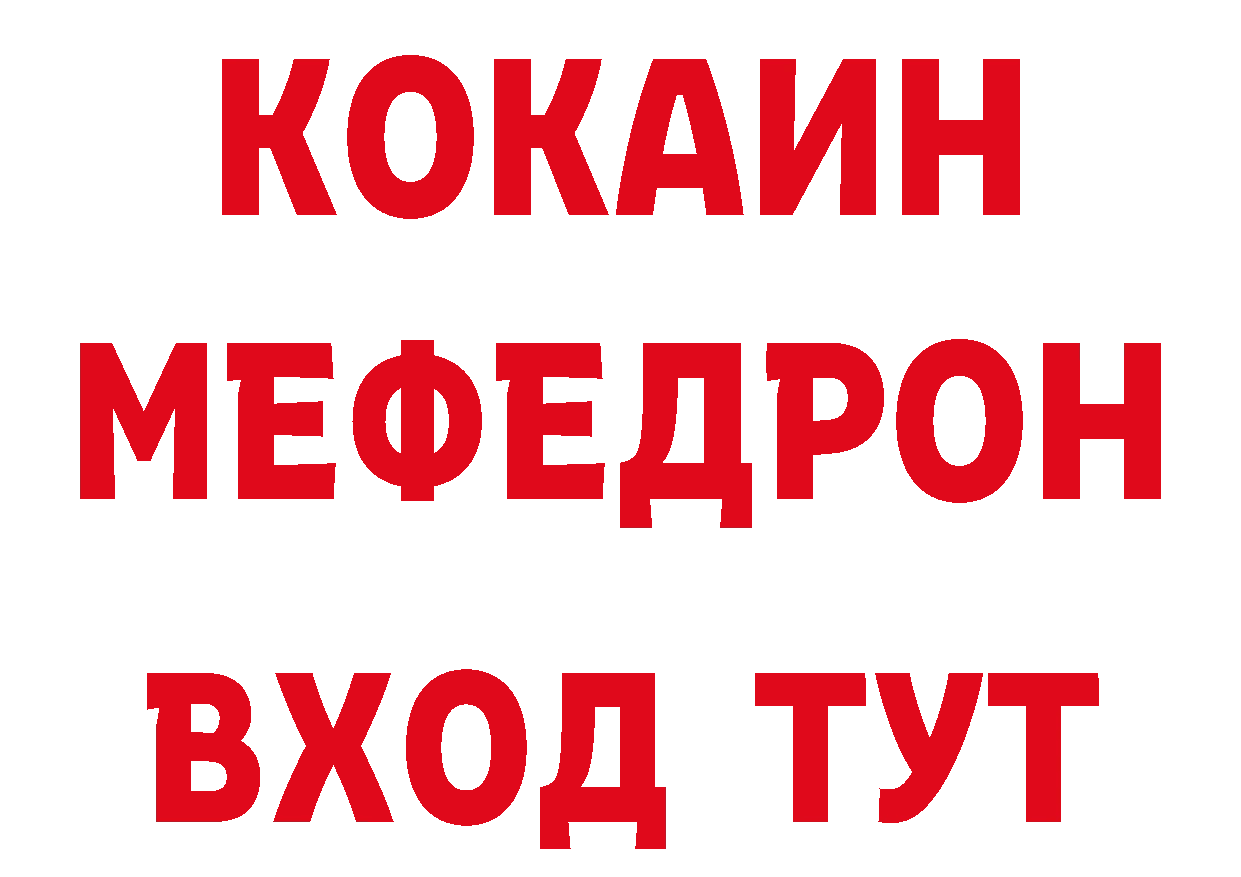 КОКАИН
МЕФЕДРОН
ВХОД ТУТ